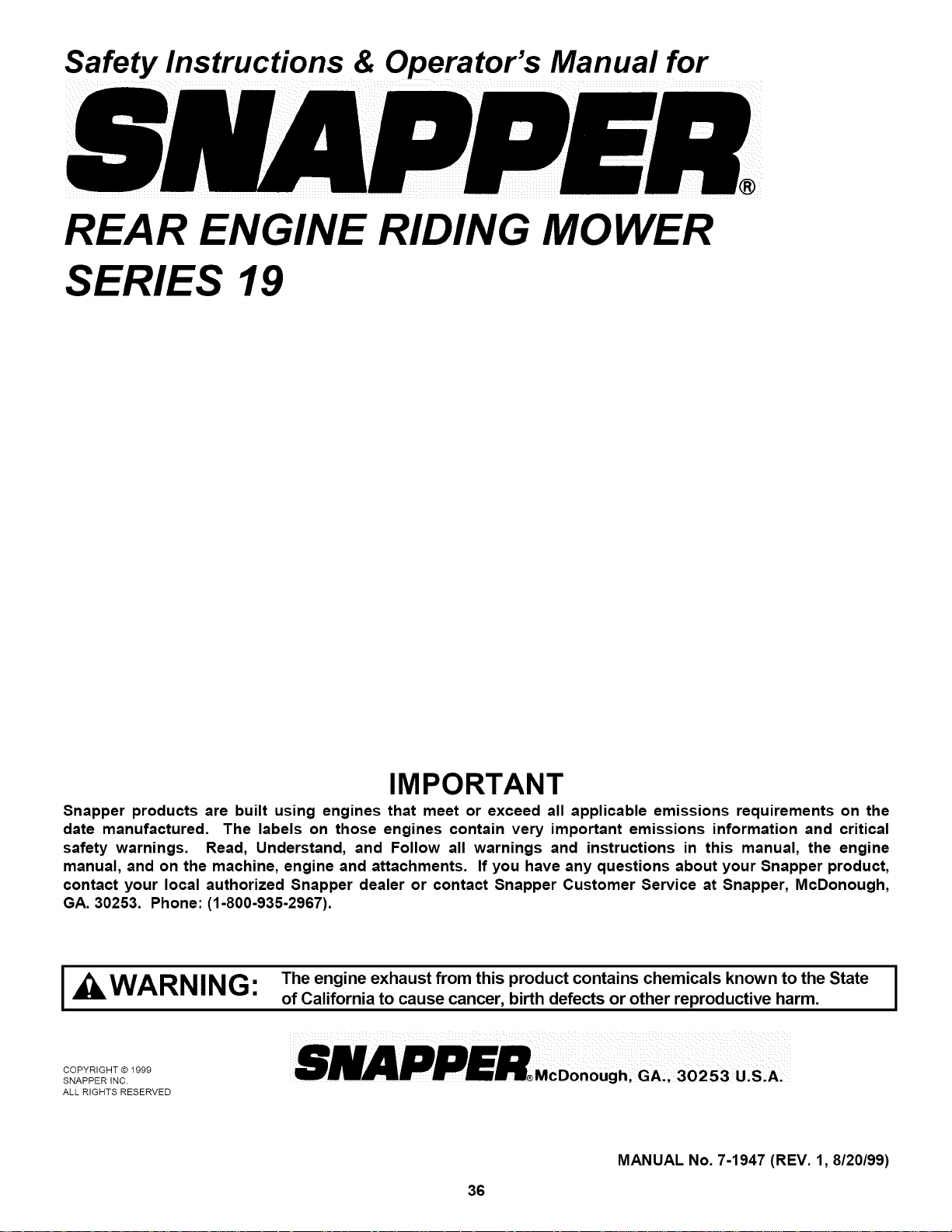 Safety Instructions & Operator's Manual for

SNAPPER®

REAR ENGINE RIDING MOWER
SERIES 19

IMPORTANT

Snapper products are built using engines that meet or exceed all applicable emissions requirements on the date manufactured. The labels on those engines contain very important emissions information and critical safety warnings. Read, Understand, and Follow all warnings and instructions in this manual, the engine manual, and on the machine, engine and attachments. If you have any questions about your Snapper product, contact your local authorized Snapper dealer or contact Snapper Customer Service at Snapper, McDonough, GA. 30253. Phone: (1-800-935-2967).

WARNING: The engine exhaust from this product contains chemicals known to the State of California to cause cancer, birth defects or other reproductive harm.

COPYRIGHT © 1999
SNAPPER INC.
ALL RIGHTS RESERVED

SNAPPER® McDonough, GA., 30253 U.S.A.

MANUAL No. 7-1947 (REV. 1, 8/20/99)

36